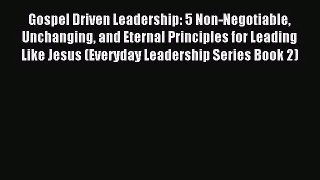 Gospel Driven Leadership: 5 Non-Negotiable, Unchanging, and Eternal Principles for Leading Like Jesus (Everyday Leadership Series Book 2)